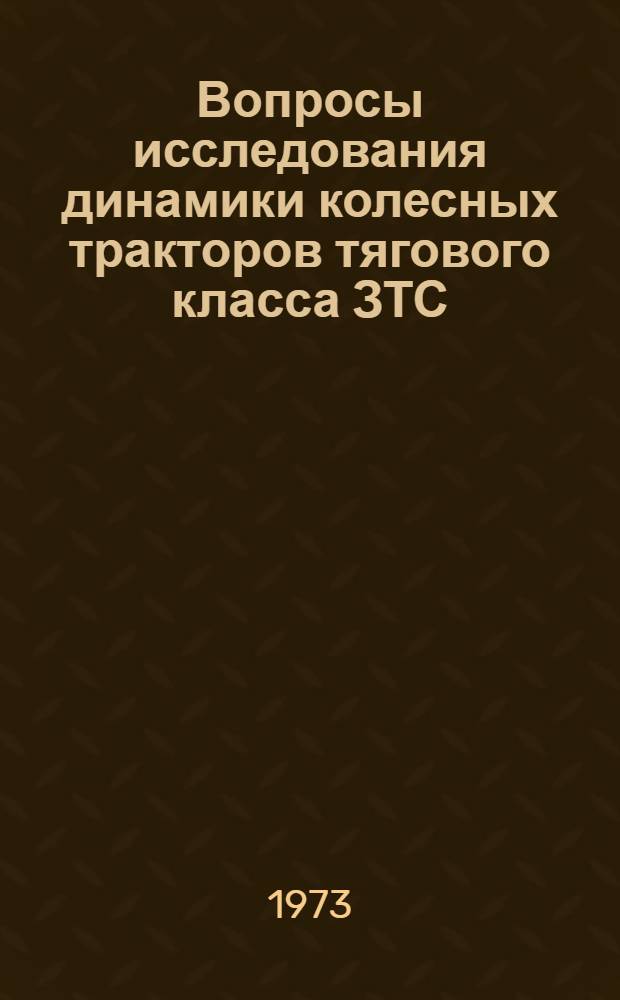 Вопросы исследования динамики колесных тракторов тягового класса 3ТС

1973